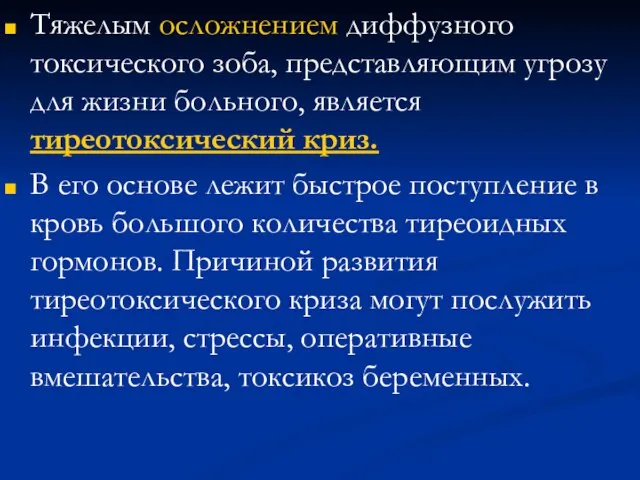 Тяжелым осложнением диффузного токсического зоба, представляющим угрозу для жизни больного, является тиреотоксический криз.

В его основе лежит быстрое поступление в кровь большого количества тиреоидных гормонов. Причиной развития тиреотоксического криза могут послужить инфекции, стрессы, оперативные вмешательства, токсикоз беременных.